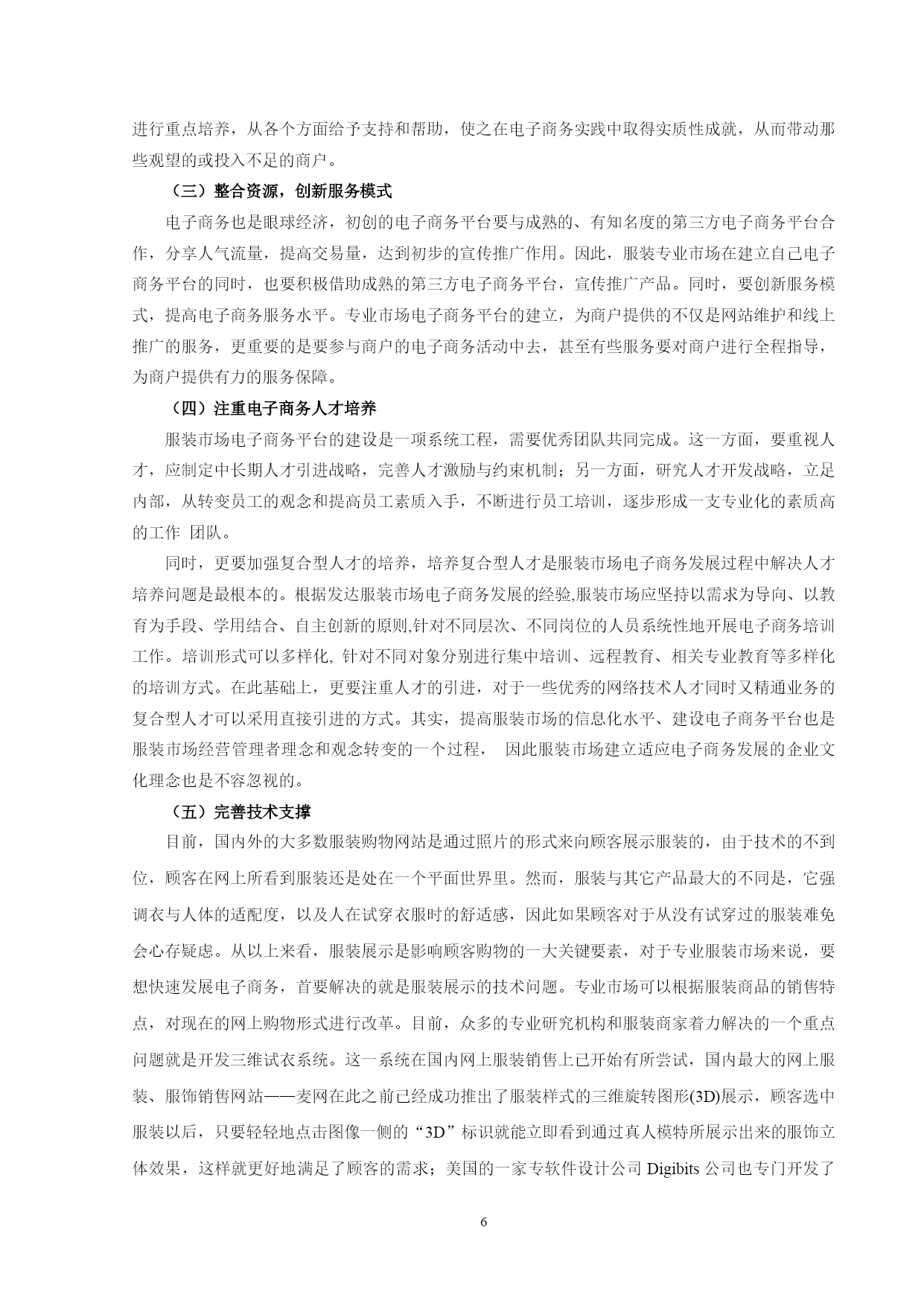 进行重点培养，从各个方面给予支持和帮助，使之在电子商务实践中取得实质性成就，从而带动那些观望的或投入不足的商户。

（三）整合资源，创新服务模式

电子商务也是眼球经济，初创的电子商务平台要与成熟的、有知名度的第三方电子商务平台合作，分享人气流量，提高交易量，达到初步的宣传推广作用。因此，服装专业市场在建立自己电子商务平台的同时，也要积极借助成熟的第三方电子商务平台，宣传推广产品。同时，要创新服务模式，提高电子商务服务水平。专业市场电子商务平台的建立，为商户提供的不仅是网站维护和线上推广的服务，更重要的是要参与商户的电子商务活动中去，甚至有些服务要对商户进行全程指导，为商户提供有力的服务保障。

（四）注重电子商务人才培养

服装市场电子商务平台的建设是一项系统工程，需要优秀团队共同完成。这一方面，要重视人才，应制定中长期人才引进战略，完善人才激励与约束机制；另一方面，研究人才开发战略，立足内部，从转变员工的观念和提高员工素质入手，不断进行员工培训，逐步形成一支专业化的素质高的工作 团队。

同时，更要加强复合型人才的培养，培养复合型人才是服装市场电子商务发展过程中解决人才培养问题是最根本的。根据发达服装市场电子商务发展的经验,服装市场应坚持以需求为导向、以教育为手段、学用结合、自主创新的原则,针对不同层次、不同岗位的人员系统性地开展电子商务培训工作。培训形式可以多样化, 针对不同对象分别进行集中培训、远程教育、相关专业教育等多样化的培训方式。在此基础上，更要注重人才的引进，对于一些优秀的网络技术人才同时又精通业务的复合型人才可以采用直接引进的方式。其实，提高服装市场的信息化水平、建设电子商务平台也是服装市场经营管理者理念和观念转变的一个过程， 因此服装市场建立适应电子商务发展的企业文化理念也是不容忽视的。

（五）完善技术支撑

目前，国内外的大多数服装购物网站是通过照片的形式来向顾客展示服装的，由于技术的不到位，顾客在网上所看到服装还是处在一个平面世界里。然而，服装与其它产品最大的不同是，它强调衣与人体的适配度，以及人在试穿衣服时的舒适感，因此如果顾客对于从没有试穿过的服装难免会心存疑虑。从以上来看，服装展示是影响顾客购物的一大关键要素，对于专业服装市场来说，要想快速发展电子商务，首要解决的就是服装展示的技术问题。专业市场可以根据服装商品的销售特点，对现在的网上购物形式进行改革。目前，众多的专业研究机构和服装商家着力解决的一个重点问题就是开发三维试衣系统。这一系统在国内网上服装销售上已开始有所尝试，国内最大的网上服装、服饰销售网站——麦网在此之前已经成功推出了服装样式的三维旋转图形(3D)展示，顾客选中服装以后，只要轻轻地点击图像一侧的“3D”标识就能立即看到通过真人模特所展示出来的服饰立体效果，这样就更好地满足了顾客的需求；美国的一家专软件设计公司 Digibits 公司也专门开发了

6